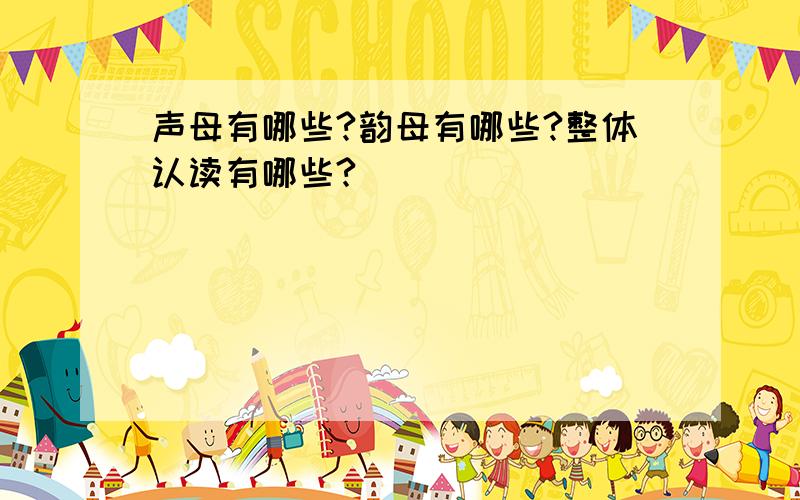 SCHOOL

声母有哪些?韵母有哪些?整体认读有哪些?